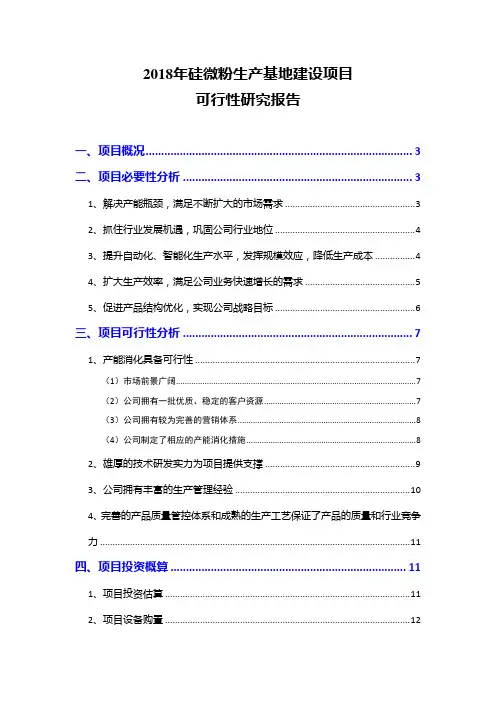 2018年硅微粉生产基地建设项目
可行性研究报告

一、项目概况......3

二、项目必要性分析......3

1、解决产能瓶颈，满足不断扩大的市场需求......3

2、抓住行业发展机遇，巩固公司行业地位......4

3、提升自动化、智能化生产水平，发挥规模效应，降低生产成本......4

4、扩大生产效率，满足公司业务快速增长的需求......5

5、促进产品结构优化，实现公司战略目标......6

三、项目可行性分析......7

1、产能消化具备可行性......7

（1）市场前景广阔......7

（2）公司拥有一批优质、稳定的客户资源......7

（3）公司拥有较为完善的营销体系......8

（4）公司制定了相应的产能消化措施......8

2、雄厚的技术研发实力为项目提供支撑......9

3、公司拥有丰富的生产管理经验......10

4、完善的产品质量管控体系和成熟的生产工艺保证了产品的质量和行业竞争力......11

四、项目投资概算......11

1、项目投资估算......11

2、项目设备购置......12